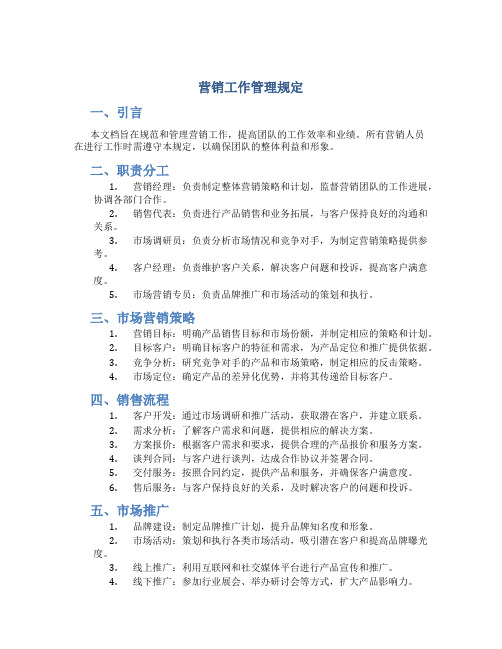 营销工作管理规定

一、引言

本文档旨在规范和管理营销工作，提高团队的工作效率和业绩。所有营销人员在进行工作时需遵守本规定，以确保团队的整体利益和形象。

二、职责分工

1. 营销经理：负责制定整体营销策略和计划，监督营销团队的工作进展，协调各部门合作。
2. 销售代表：负责进行产品销售和业务拓展，与客户保持良好的沟通和关系。
3. 市场调研员：负责分析市场情况和竞争对手，为制定营销策略提供参考。
4. 客户经理：负责维护客户关系，解决客户问题和投诉，提高客户满意度。
5. 市场营销专员：负责品牌推广和市场活动的策划和执行。

三、市场营销策略

1. 营销目标：明确产品销售目标和市场份额，并制定相应的策略和计划。
2. 目标客户：明确目标客户的特征和需求，为产品定位和推广提供依据。
3. 竞争分析：研究竞争对手的产品和市场策略，制定相应的反击策略。
4. 市场定位：确定产品的差异化优势，并将其传递给目标客户。

四、销售流程

1. 客户开发：通过市场调研和推广活动，获取潜在客户，并建立联系。
2. 需求分析：了解客户需求和问题，提供相应的解决方案。
3. 方案报价：根据客户需求和要求，提供合理的产品报价和服务方案。
4. 谈判合同：与客户进行谈判，达成合作协议并签署合同。
5. 交付服务：按照合同约定，提供产品和服务，并确保客户满意度。
6. 售后服务：与客户保持良好的关系，及时解决客户的问题和投诉。

五、市场推广

1. 品牌建设：制定品牌推广计划，提升品牌知名度和形象。
2. 市场活动：策划和执行各类市场活动，吸引潜在客户和提高品牌曝光度。
3. 线上推广：利用互联网和社交媒体平台进行产品宣传和推广。
4. 线下推广：参加行业展会、举办研讨会等方式，扩大产品影响力。